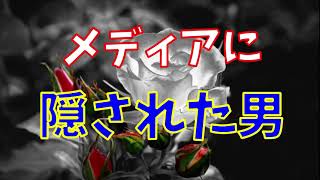 メディアに

隠された男